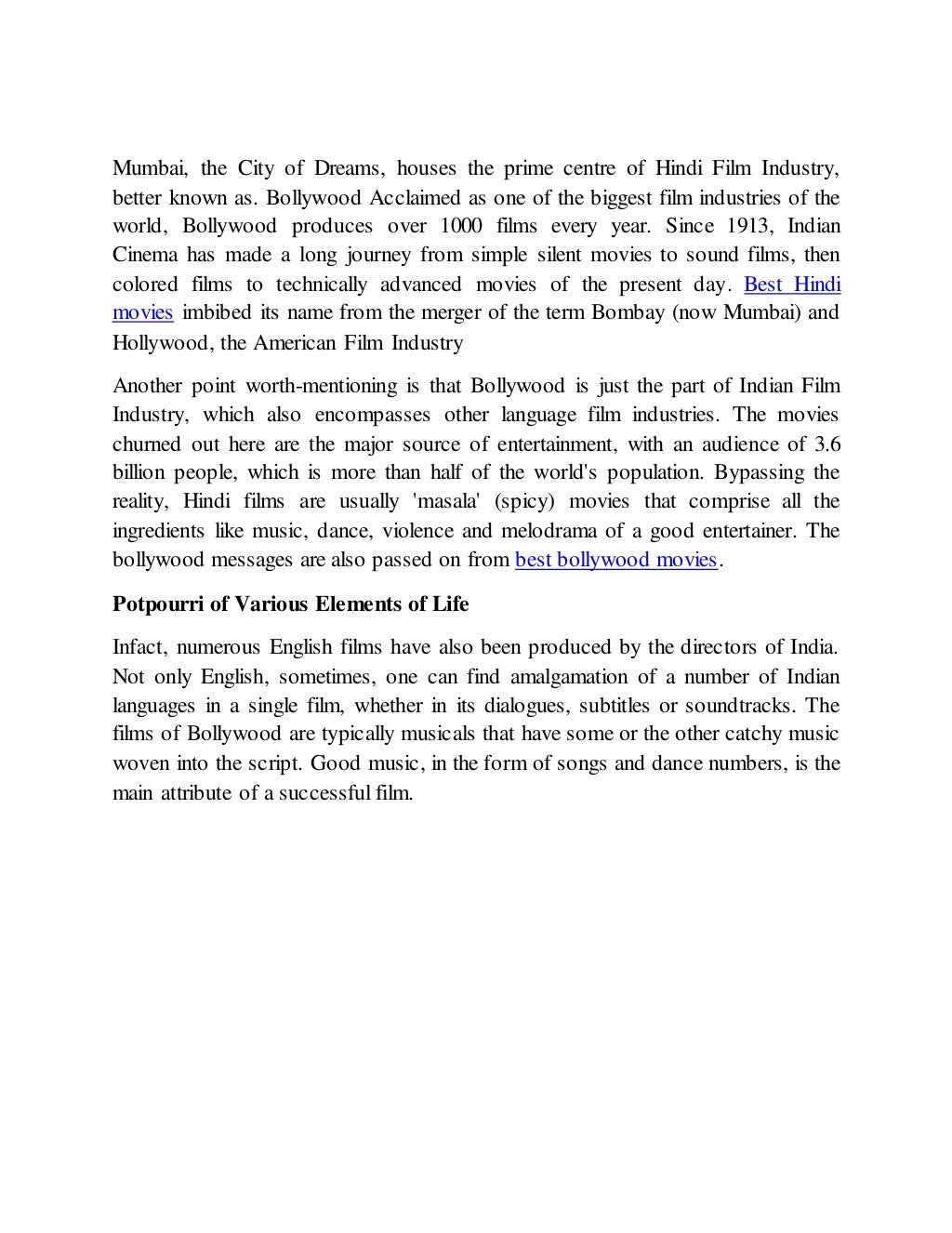 Mumbai, the City of Dreams, houses the prime centre of Hindi Film Industry, better known as. Bollywood Acclaimed as one of the biggest film industries of the world, Bollywood produces over 1000 films every year. Since 1913, Indian Cinema has made a long journey from simple silent movies to sound films, then colored films to technically advanced movies of the present day. Best Hindi movies imbibed its name from the merger of the term Bombay (now Mumbai) and Hollywood, the American Film Industry

Another point worth-mentioning is that Bollywood is just the part of Indian Film Industry, which also encompasses other language film industries. The movies churned out here are the major source of entertainment, with an audience of 3.6 billion people, which is more than half of the world's population. Bypassing the reality, Hindi films are usually 'masala' (spicy) movies that comprise all the ingredients like music, dance, violence and melodrama of a good entertainer. The bollywood messages are also passed on from best bollywood movies.

Potpourri of Various Elements of Life

Infact, numerous English films have also been produced by the directors of India. Not only English, sometimes, one can find amalgamation of a number of Indian languages in a single film, whether in its dialogues, subtitles or soundtracks. The films of Bollywood are typically musicals that have some or the other catchy music woven into the script. Good music, in the form of songs and dance numbers, is the main attribute of a successful film.